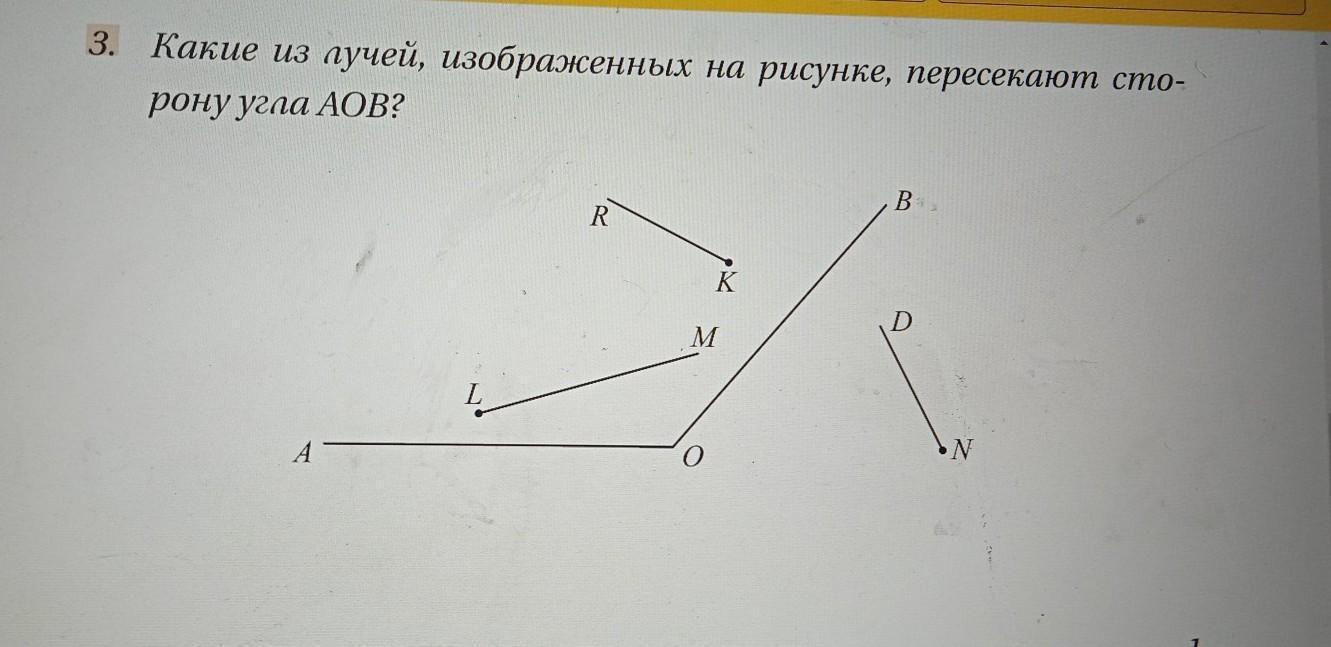 3. Какие из лучей, изображенных на рисунке, пересекают сторону угла AOB?

R

B

K

M

D

L

A

O

N